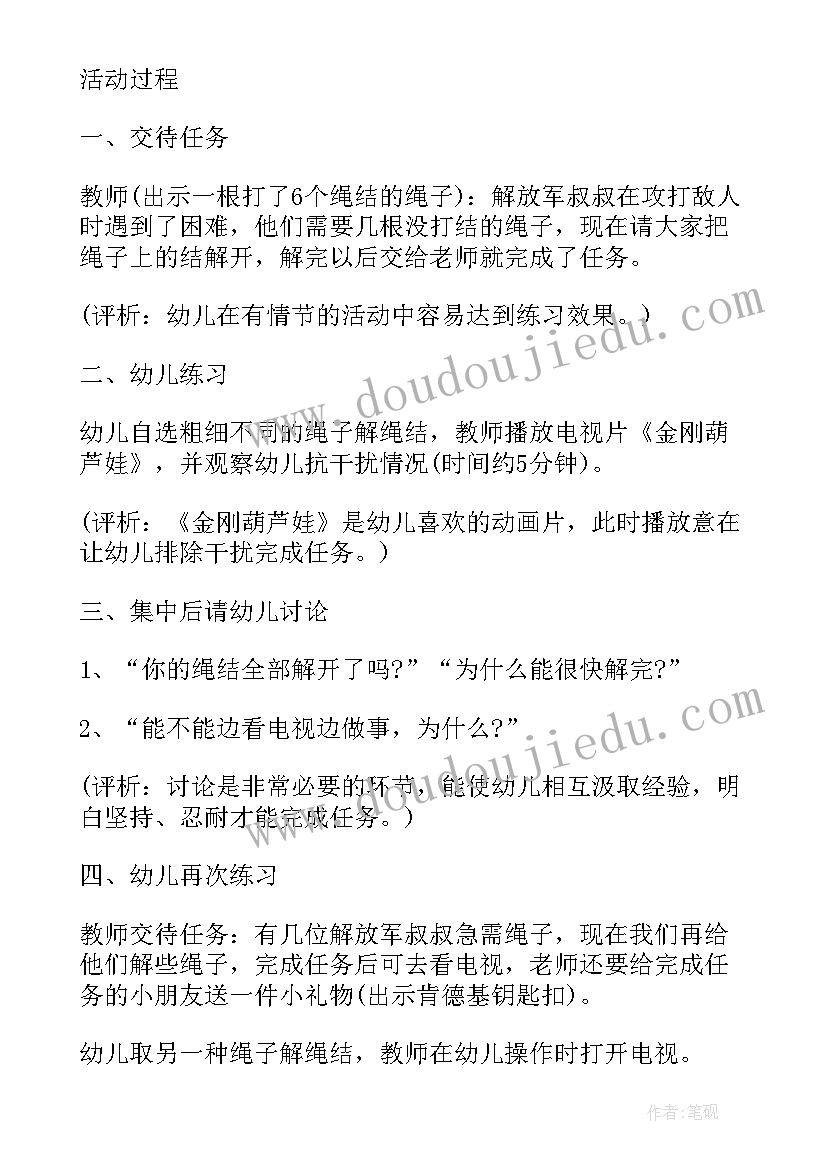 活动过程

一、交待任务

教师(出示一根打了6个绳结的绳子)：解放军叔叔在攻打敌人时遇到了困难，他们需要几根没打结的绳子，现在请大家把绳子上的结解开，解完以后交给老师就完成了任务。

(评析：幼儿在有情节的活动中容易达到练习效果。)

二、幼儿练习

幼儿自选粗细不同的绳子解绳结，教师播放电视片《金刚葫芦娃》，并观察幼儿抗干扰情况(时间约5分钟)。

(评析：《金刚葫芦娃》是幼儿喜欢的动画片，此时播放意在让幼儿排除干扰完成任务。)

三、集中后请幼儿讨论

1、“你的绳结全部解开了吗?”“为什么能很快解完?”

2、“能不能边看电视边做事，为什么?”

(评析：讨论是非常必要的环节，能使幼儿相互汲取经验，明白坚持、忍耐才能完成任务。)

四、幼儿再次练习

教师交待任务：有几位解放军叔叔急需绳子，现在我们再给他们解些绳子，完成任务后可去看电视，老师还要给完成任务的小朋友送一件小礼物(出示肯德基钥匙扣)。

幼儿取另一种绳子解绳结，教师在幼儿操作时打开电视。

www.doudoujiedu.com

www.doudoujiedu.com

作者:笔砚